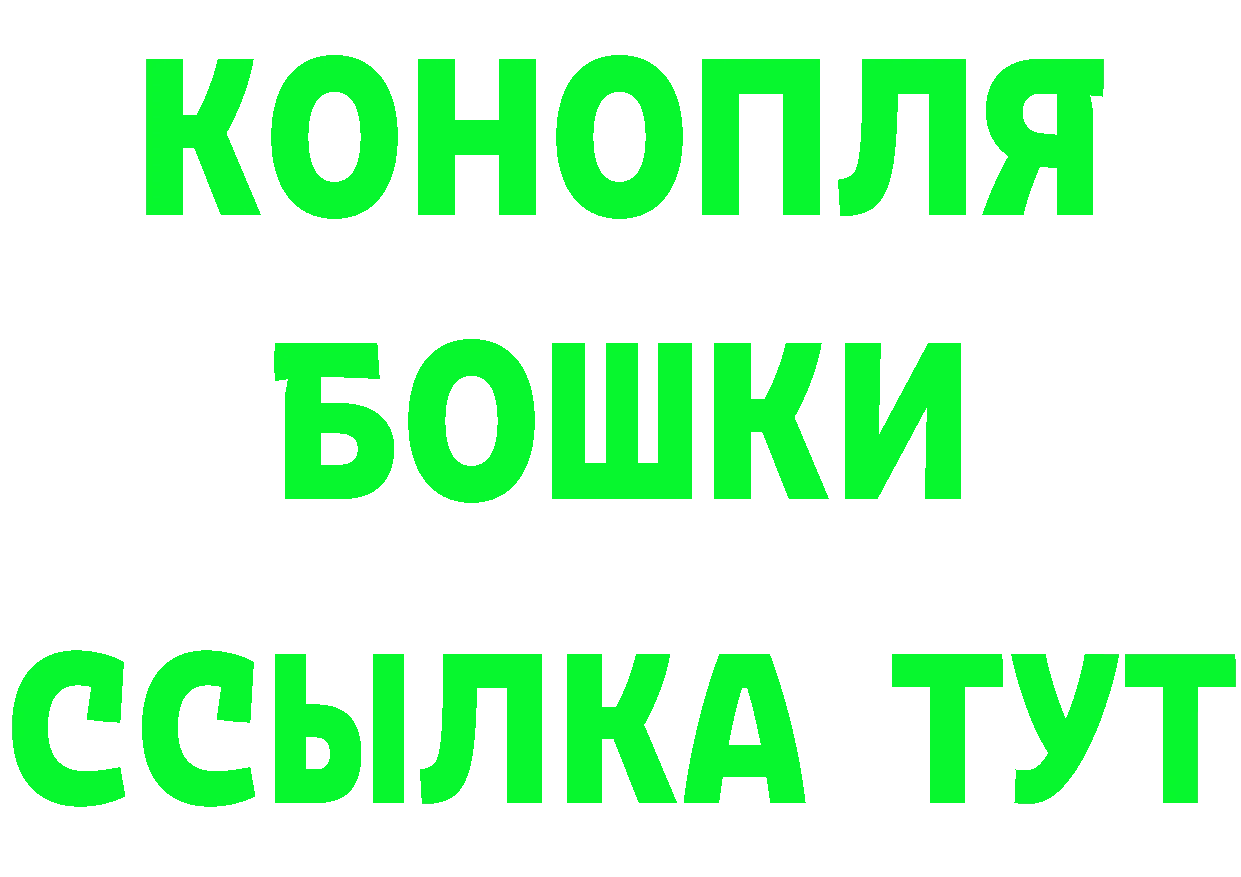 КОНОПЛЯ
БОШКИ
ССЫЛКА ТУТ